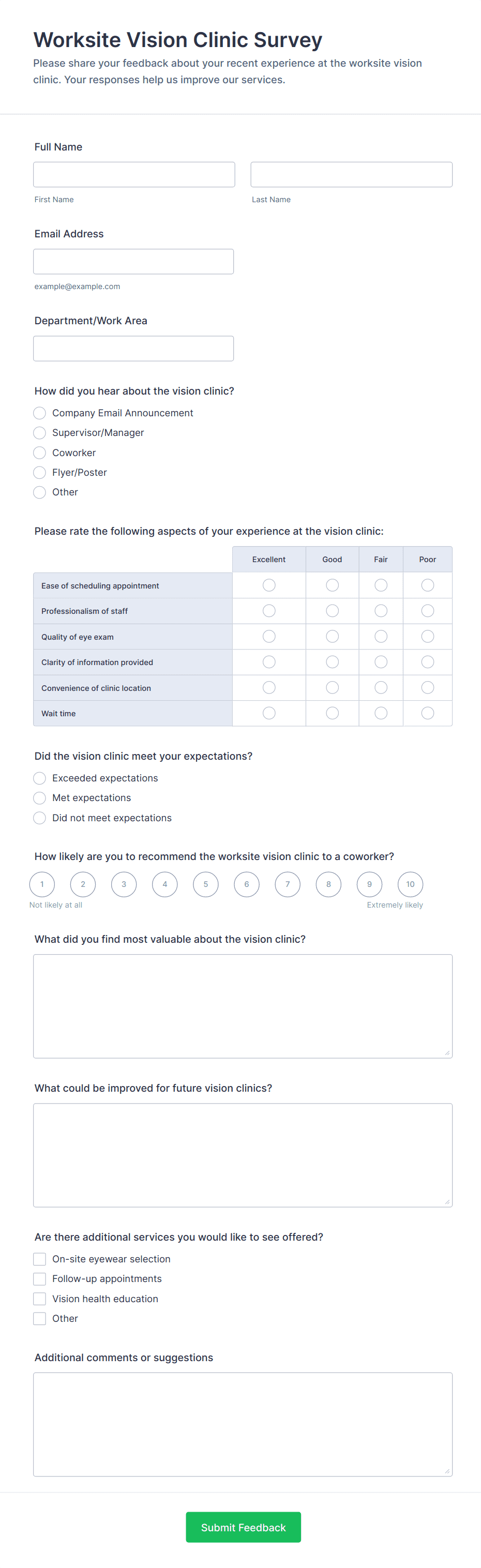 Worksite Vision Clinic Survey

Please share your feedback about your recent experience at the worksite vision clinic. Your responses help us improve our services.

Full Name

First Name

Last Name

Email Address

example@example.com

Department/Work Area

How did you hear about the vision clinic?

Company Email Announcement
Supervisor/Manager
Coworker
Flyer/Poster
Other

Please rate the following aspects of your experience at the vision clinic:

| | Excellent | Good | Fair | Poor |
|---|---|---|---|---|
| Ease of scheduling appointment | | | | |
| Professionalism of staff | | | | |
| Quality of eye exam | | | | |
| Clarity of information provided | | | | |
| Convenience of clinic location | | | | |
| Wait time | | | | |

Did the vision clinic meet your expectations?

Exceeded expectations
Met expectations
Did not meet expectations

How likely are you to recommend the worksite vision clinic to a coworker?

1 2 3 4 5 6 7 8 9 10

Not likely at all

Extremely likely

What did you find most valuable about the vision clinic?

What could be improved for future vision clinics?

Are there additional services you would like to see offered?

On-site eyewear selection
Follow-up appointments
Vision health education
Other

Additional comments or suggestions

Submit Feedback